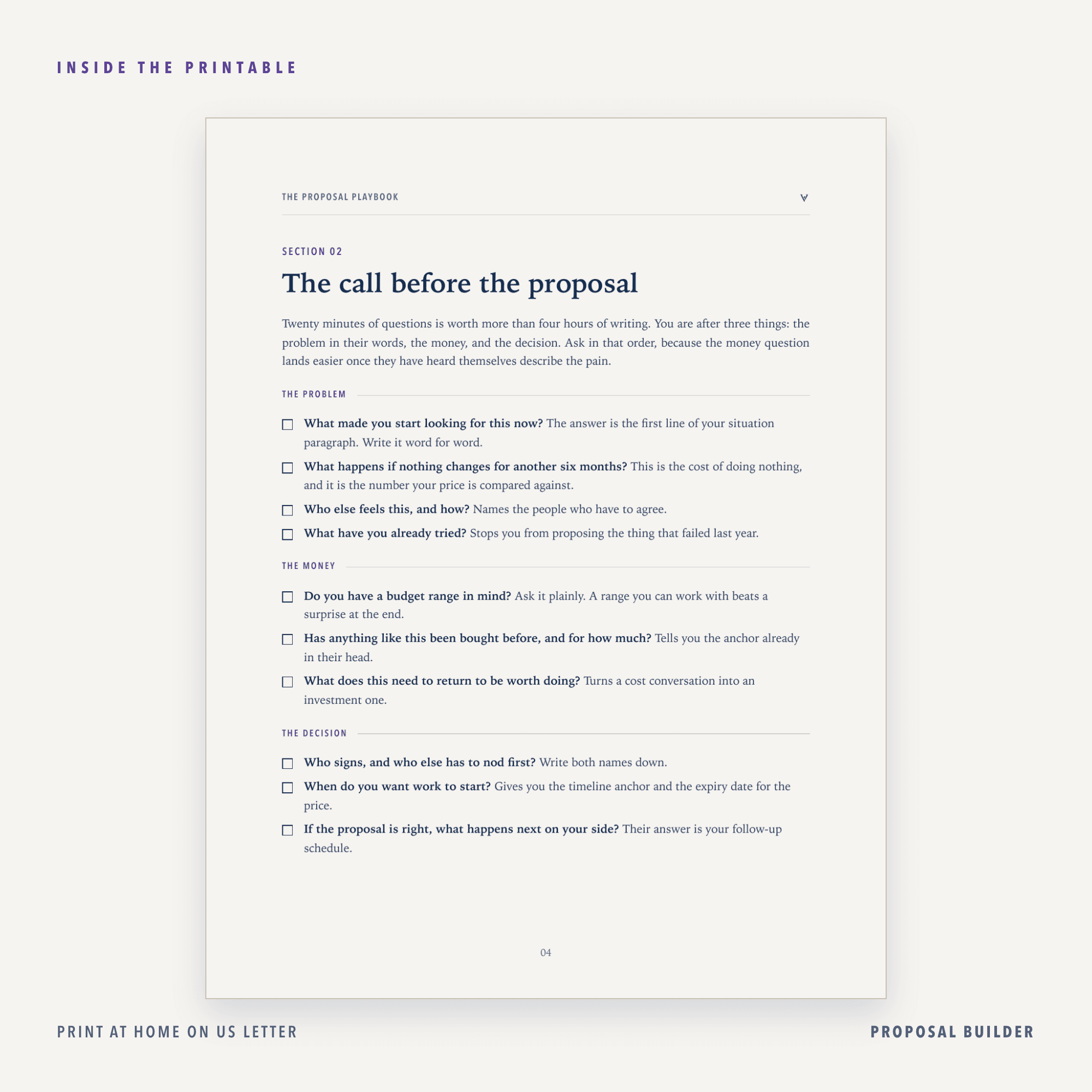 INSIDE THE PRINTABLE

THE PROPOSAL PLAYBOOK

SECTION 02

The call before the proposal

Twenty minutes of questions is worth more than four hours of writing. You are after three things: the problem in their words, the money, and the decision. Ask in that order, because the money question lands easier once they have heard themselves describe the pain.

THE PROBLEM

☐ What made you start looking for this now? The answer is the first line of your situation paragraph. Write it word for word.

☐ What happens if nothing changes for another six months? This is the cost of doing nothing, and it is the number your price is compared against.

☐ Who else feels this, and how? Names the people who have to agree.

☐ What have you already tried? Stops you from proposing the thing that failed last year.

THE MONEY

☐ Do you have a budget range in mind? Ask it plainly. A range you can work with beats a surprise at the end.

☐ Has anything like this been bought before, and for how much? Tells you the anchor already in their head.

☐ What does this need to return to be worth doing? Turns a cost conversation into an investment one.

THE DECISION

☐ Who signs, and who else has to nod first? Write both names down.

☐ When do you want work to start? Gives you the timeline anchor and the expiry date for the price.

☐ If the proposal is right, what happens next on your side? Their answer is your follow-up schedule.

04

PRINT AT HOME ON US LETTER

PROPOSAL BUILDER